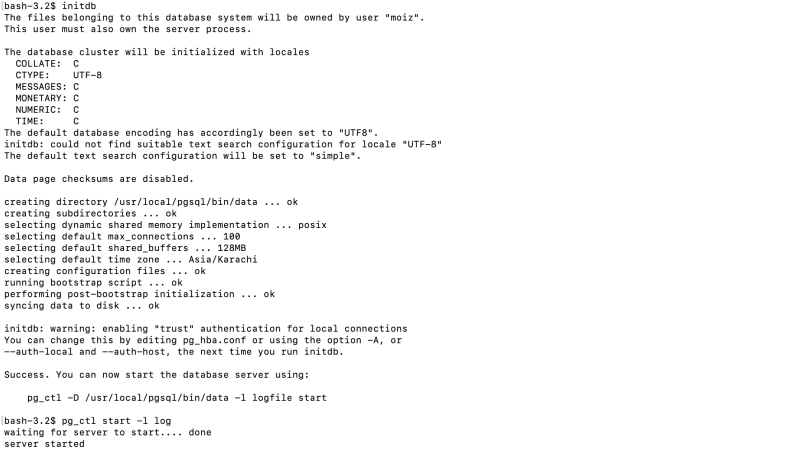 bash-3.2$ initdb
The files belonging to this database system will be owned by user "moiz".
This user must also own the server process.

The database cluster will be initialized with locales
  COLLATE:  C
  CTYPE:    UTF-8
  MESSAGES: C
  MONETARY: C
  NUMERIC:  C
  TIME:     C
The default database encoding has accordingly been set to "UTF8".
initdb: could not find suitable text search configuration for locale "UTF-8"
The default text search configuration will be set to "simple".

Data page checksums are disabled.

creating directory /usr/local/pgsql/bin/data ... ok
creating subdirectories ... ok
selecting dynamic shared memory implementation ... posix
selecting default max_connections ... 100
selecting default shared_buffers ... 128MB
selecting default time zone ... Asia/Karachi
creating configuration files ... ok
running bootstrap script ... ok
performing post-bootstrap initialization ... ok
syncing data to disk ... ok

initdb: warning: enabling "trust" authentication for local connections
You can change this by editing pg_hba.conf or using the option -A, or
--auth-local and --auth-host, the next time you run initdb.

Success. You can now start the database server using:

    pg_ctl -D /usr/local/pgsql/bin/data -l logfile start

bash-3.2$ pg_ctl start -l log
waiting for server to start.... done
server started